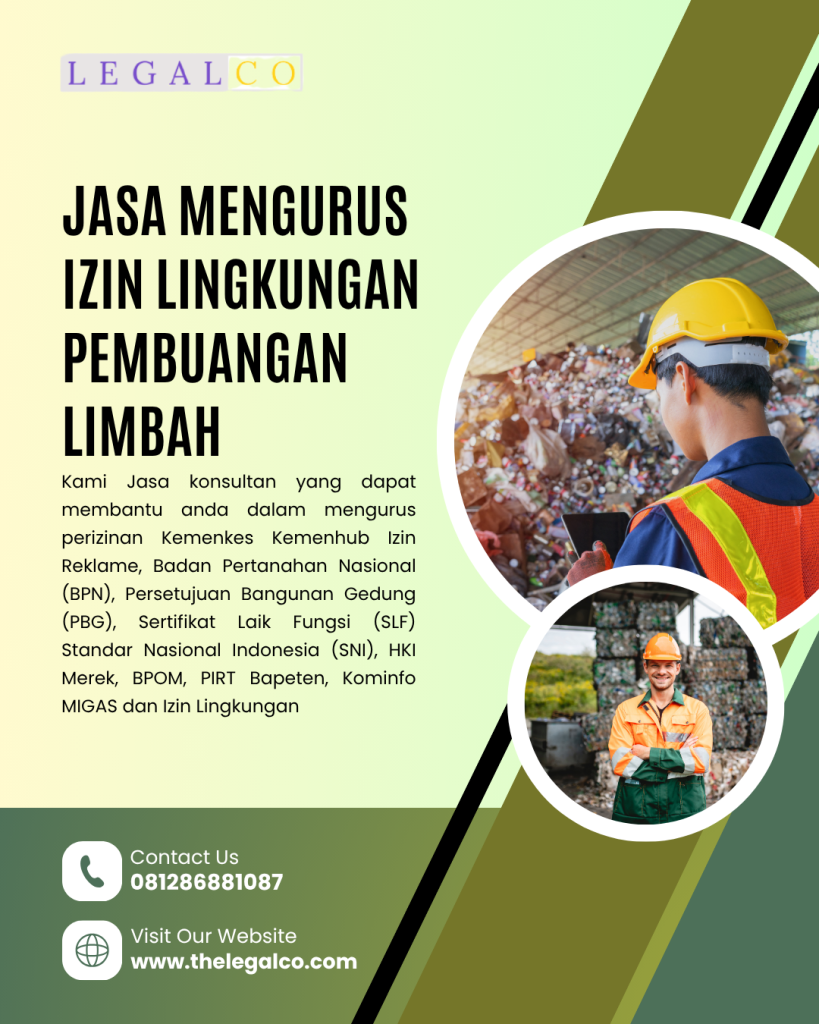 LEGALCO

JASA MENGURUS IZIN LINGKUNGAN PEMBUANGAN LIMBAH

Kami Jasa konsultan yang dapat membantu anda dalam mengurus perizinan Kemenkes Kemenhub Izin Reklame, Badan Pertanahan Nasional (BPN), Persetujuan Bangunan Gedung (PBG), Sertifikat Laik Fungsi (SLF) Standar Nasional Indonesia (SNI), HKI Merek, BPOM, PIRT Bapeten, Kominfo MIGAS dan Izin Lingkungan

Contact Us
081286881087

Visit Our Website
www.thelegalco.com